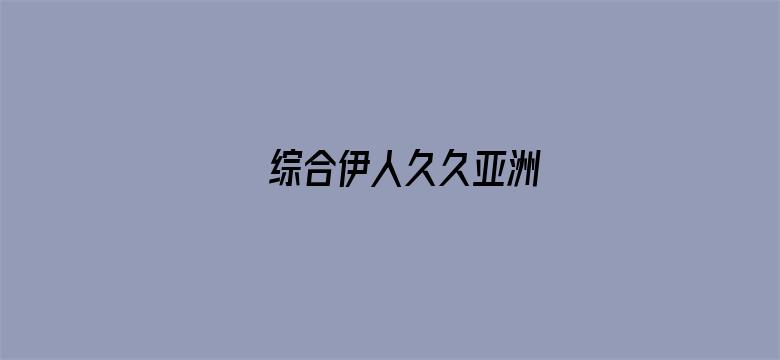 综合伊人久久亚洲